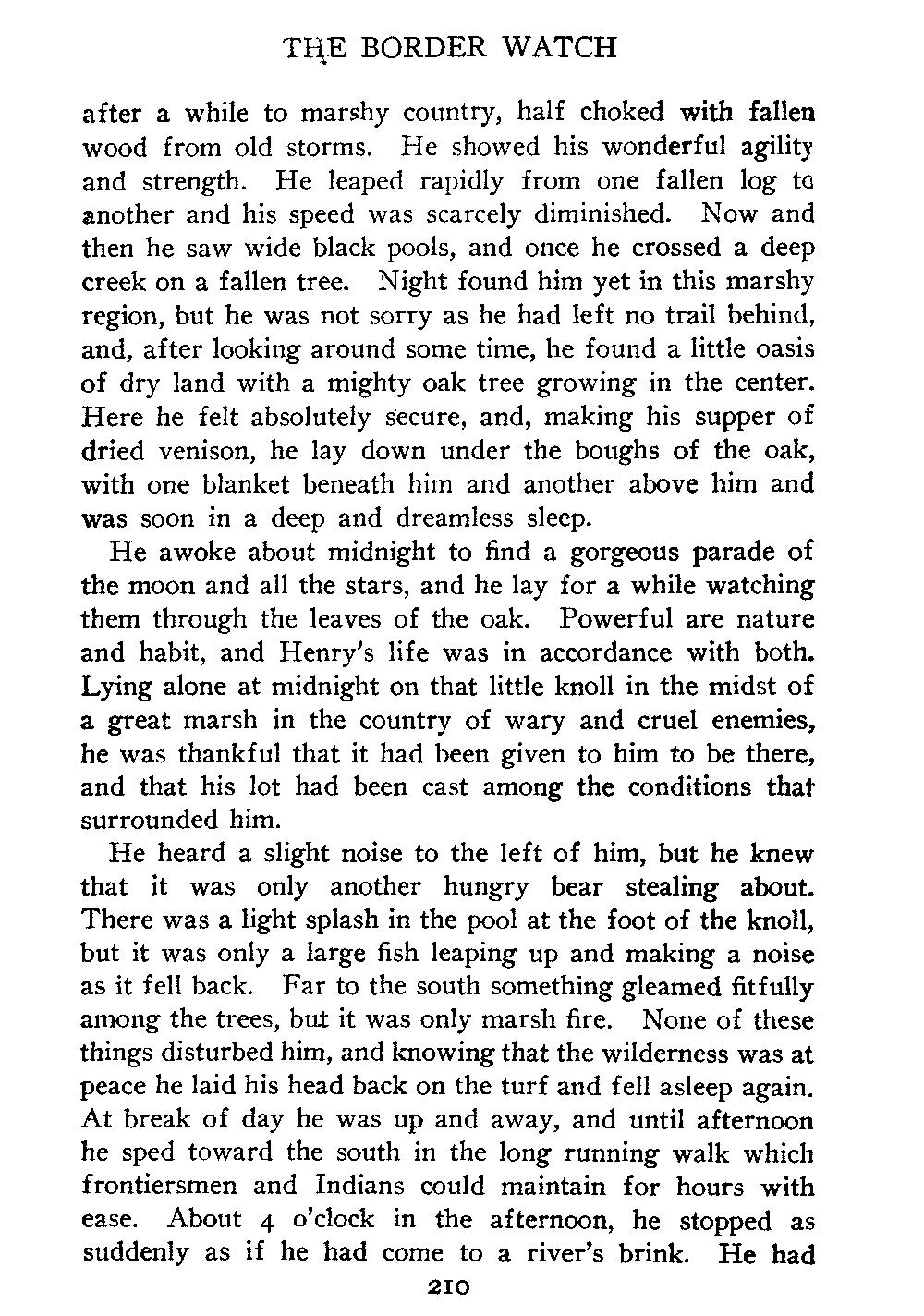 THE BORDER WATCH

after a while to marshy country, half choked with fallen wood from old storms. He showed his wonderful agility and strength. He leaped rapidly from one fallen log to another and his speed was scarcely diminished. Now and then he saw wide black pools, and once he crossed a deep creek on a fallen tree. Night found him yet in this marshy region, but he was not sorry as he had left no trail behind, and, after looking around some time, he found a little oasis of dry land with a mighty oak tree growing in the center. Here he felt absolutely secure, and, making his supper of dried venison, he lay down under the boughs of the oak, with one blanket beneath him and another above him and was soon in a deep and dreamless sleep.

He awoke about midnight to find a gorgeous parade of the moon and all the stars, and he lay for a while watching them through the leaves of the oak. Powerful are nature and habit, and Henry's life was in accordance with both. Lying alone at midnight on that little knoll in the midst of a great marsh in the country of wary and cruel enemies, he was thankful that it had been given to him to be there, and that his lot had been cast among the conditions that surrounded him.

He heard a slight noise to the left of him, but he knew that it was only another hungry bear stealing about. There was a light splash in the pool at the foot of the knoll, but it was only a large fish leaping up and making a noise as it fell back. Far to the south something gleamed fitfully among the trees, but it was only marsh fire. None of these things disturbed him, and knowing that the wilderness was at peace he laid his head back on the turf and fell asleep again. At break of day he was up and away, and until afternoon he sped toward the south in the long running walk which frontiersmen and Indians could maintain for hours with ease. About 4 o'clock in the afternoon, he stopped as suddenly as if he had come to a river's brink. He had

210